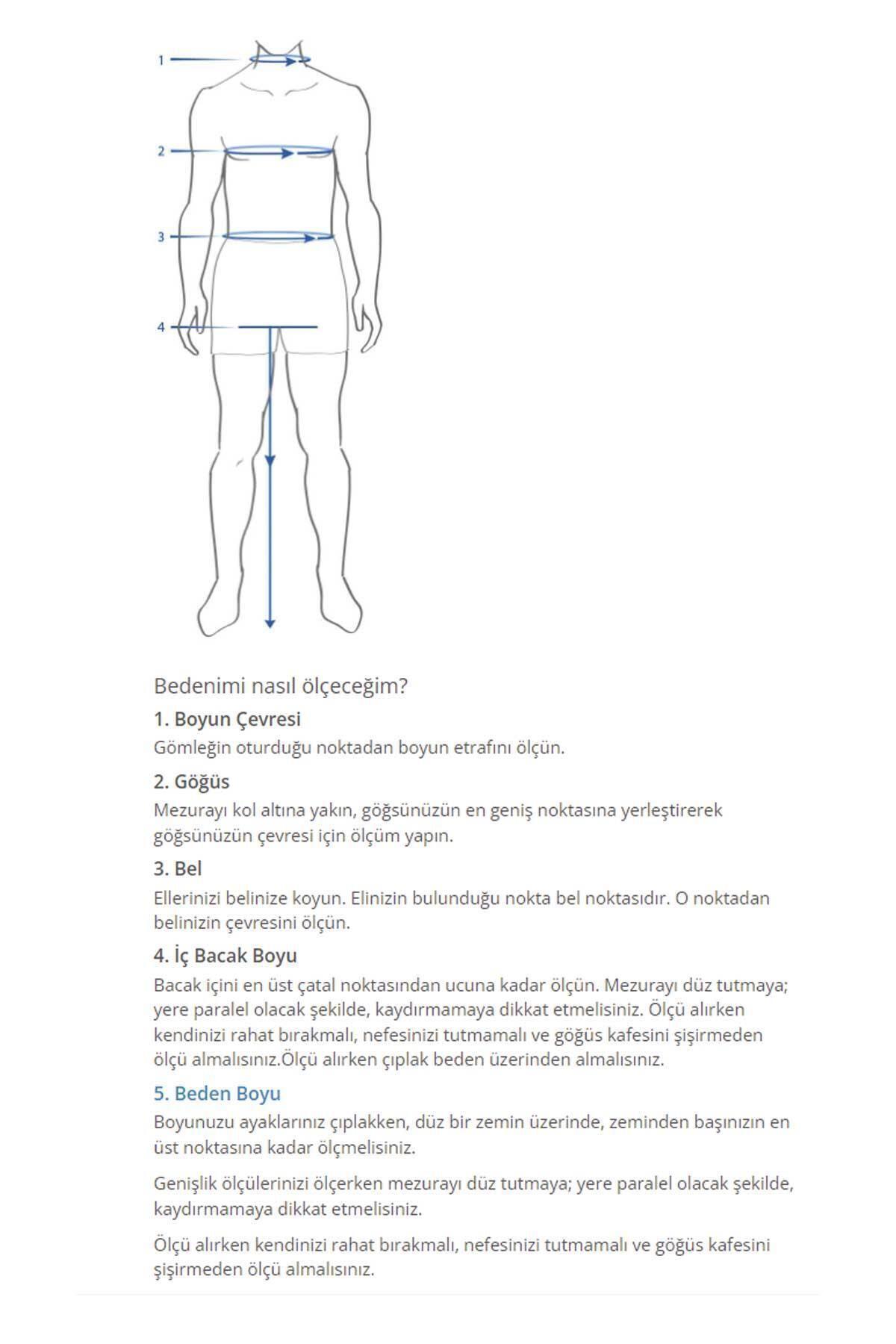 1
2
3
4

Bedenimi nasıl ölçeceğim?

1. Boyun Çevresi

Gömleğin oturduğu noktadan boyun etrafını ölçün.

2. Göğüs

Mezurayı kol altına yakın, göğsünüzün en geniş noktasına yerleştirerek göğsünüzün çevresi için ölçüm yapın.

3. Bel

Ellerinizi belinize koyun. Elinizin bulunduğu nokta bel noktasıdır. O noktadan belinizin çevresini ölçün.

4. İç Bacak Boyu

Bacak içini en üst çatal noktasından ucuna kadar ölçün. Mezurayı düz tutmaya; yere paralel olacak şekilde, kaydırmamaya dikkat etmelisiniz. Ölçü alırken kendinizi rahat bırakmalı, nefesinizi tutmamalı ve göğüs kafesini şişirmeden ölçü almalısınız.Ölçü alırken çıplak beden üzerinden almalısınız.

5. Beden Boyu

Boyunuzu ayaklarınız çıplakken, düz bir zemin üzerinde, zeminden başınızın en üst noktasına kadar ölçmelisiniz.

Genişlik ölçülerinizi ölçerken mezurayı düz tutmaya; yere paralel olacak şekilde, kaydırmamaya dikkat etmelisiniz.

Ölçü alırken kendinizi rahat bırakmalı, nefesinizi tutmamalı ve göğüs kafesini şişirmeden ölçü almalısınız.